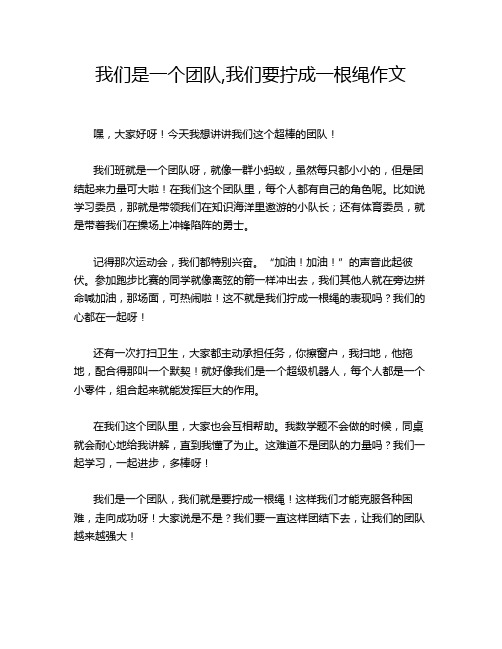 我们是一个团队,我们要拧成一根绳作文

嘿，大家好呀！今天我想讲讲我们这个超棒的团队！

我们班就是一个团队呀，就像一群小蚂蚁，虽然每只都小小的，但是团结起来力量可大啦！在我们这个团队里，每个人都有自己的角色呢。比如说学习委员，那就是带领我们在知识海洋里遨游的小队长；还有体育委员，就是带着我们在操场上冲锋陷阵的勇士。

记得那次运动会，我们都特别兴奋。“加油！加油！”的声音此起彼伏。参加跑步比赛的同学就像离弦的箭一样冲出去，我们其他人就在旁边拼命喊加油，那场面，可热闹啦！这不就是我们拧成一根绳的表现吗？我们的心都在一起呀！

还有一次打扫卫生，大家都主动承担任务，你擦窗户，我扫地，他拖地，配合得那叫一个默契！就好像我们是一个超级机器人，每个人都是一个小零件，组合起来就能发挥巨大的作用。

在我们这个团队里，大家也会互相帮助。我数学题不会做的时候，同桌就会耐心地给我讲解，直到我懂了为止。这难道不是团队的力量吗？我们一起学习，一起进步，多棒呀！

我们是一个团队，我们就是要拧成一根绳！这样我们才能克服各种困难，走向成功呀！大家说是不是？我们要一直这样团结下去，让我们的团队越来越强大！